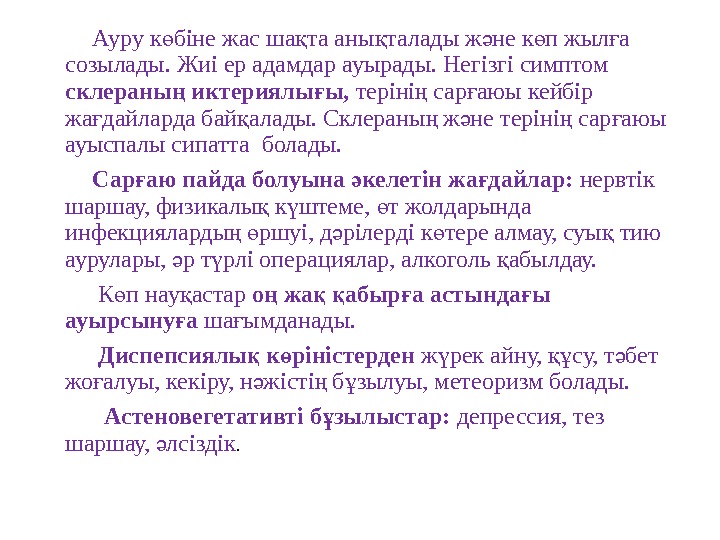 Ауру көбіне жас шақта анықталады және көп жылға созылады. Жиі ер адамдар ауырады. Негізгі симптом склераның иктериялығы, терінің сарғаюы кейбір жағдайларда байқалады. Склераның және терінің сарғаюы ауыспалы сипатта болады.

Сарғаю пайда болуына әкелетін жағдайлар: нервтік шаршау, физикалық күштеме, өт жолдарында инфекциялардың өршуі, дәрілерді көтере алмау, суық тию аурулары, әр түрлі операциялар, алкоголь қабылдау.

Көп науқастар оң жақ қабырға астындағы ауырсынуға шағымданады.

Диспепсиялық көріністерден жүрек айну, құсу, тәбет жоғалуы, кекіру, нәжістің бұзылуы, метеоризм болады.

Астеновегетативті бұзылыстар: депрессия, тез шаршау, әлсіздік.